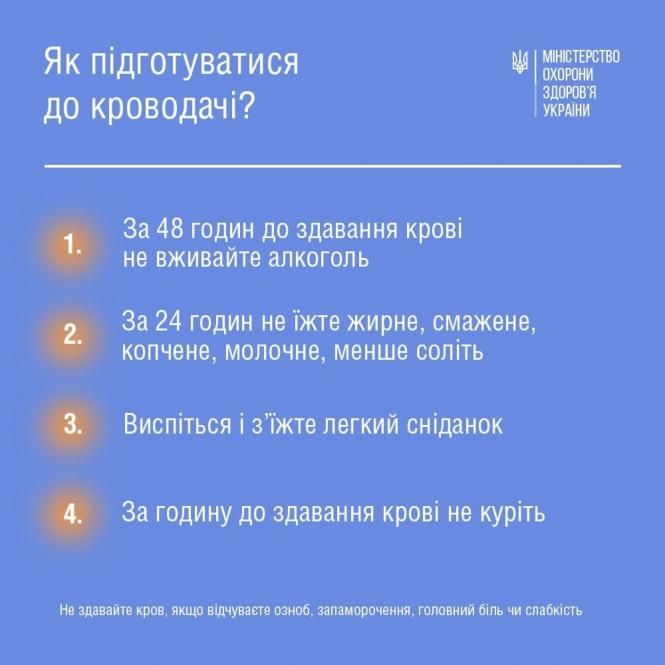 Як підготуватися до кроводачі?

МІНІСТЕРСТВО ОХОРОНИ ЗДОРОВ'Я УКРАЇНИ

1. За 48 годин до здавання крові не вживайте алкоголь

2. За 24 годин не їжте жирне, смажене, копчене, молочне, менше соліть

3. Виспіться і з'їжте легкий сніданок

4. За годину до здавання крові не куріть

Не здавайте кров, якщо відчуваєте озноб, запаморочення, головний біль чи слабкість